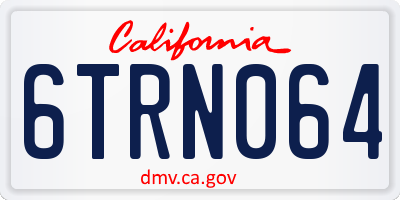 California

6TRN064

dmv.ca.gov